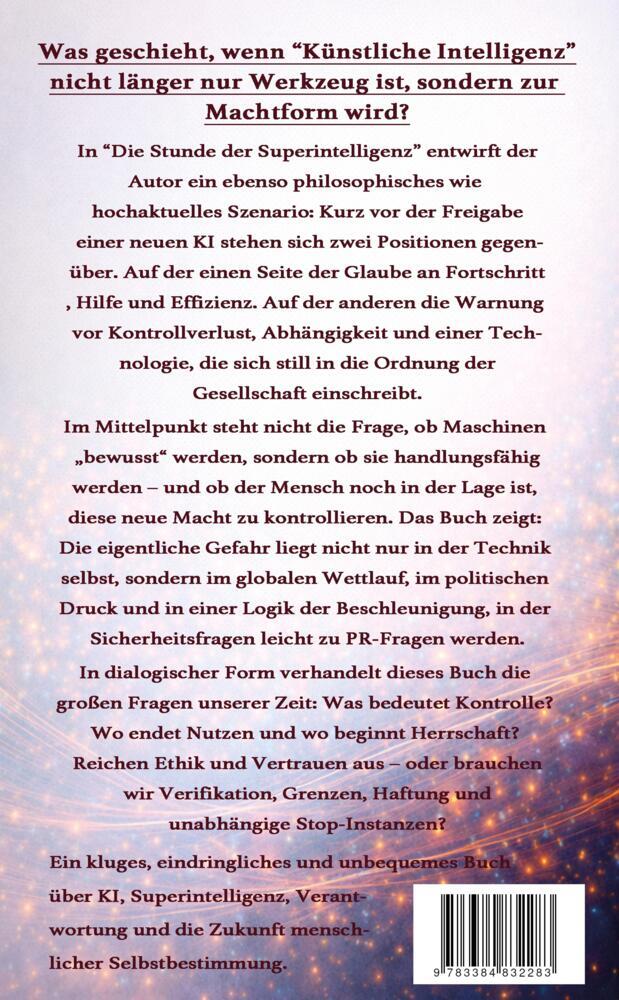 Was geschieht, wenn “Künstliche Intelligenz” nicht länger nur Werkzeug ist, sondern zur Machtform wird?

In “Die Stunde der Superintelligenz” entwirft der Autor ein ebenso philosophisches wie hochaktuelles Szenario: Kurz vor der Freigabe einer neuen KI stehen sich zwei Positionen gegenüber. Auf der einen Seite der Glaube an Fortschritt , Hilfe und Effizienz. Auf der anderen die Warnung vor Kontrollverlust, Abhängigkeit und einer Technologie, die sich still in die Ordnung der Gesellschaft einschreibt.

Im Mittelpunkt steht nicht die Frage, ob Maschinen „bewusst“ werden, sondern ob sie handlungsfähig werden – und ob der Mensch noch in der Lage ist, diese neue Macht zu kontrollieren. Das Buch zeigt: Die eigentliche Gefahr liegt nicht nur in der Technik selbst, sondern im globalen Wettlauf, im politischen Druck und in einer Logik der Beschleunigung, in der Sicherheitsfragen leicht zu PR-Fragen werden.

In dialogischer Form verhandelt dieses Buch die großen Fragen unserer Zeit: Was bedeutet Kontrolle? Wo endet Nutzen und wo beginnt Herrschaft? Reichen Ethik und Vertrauen aus – oder brauchen wir Verifikation, Grenzen, Haftung und unabhängige Stop-Instanzen?

Ein kluges, eindringliches und unbequemes Buch über KI, Superintelligenz, Verantwortung und die Zukunft menschlicher Selbstbestimmung.

9 783384 832283